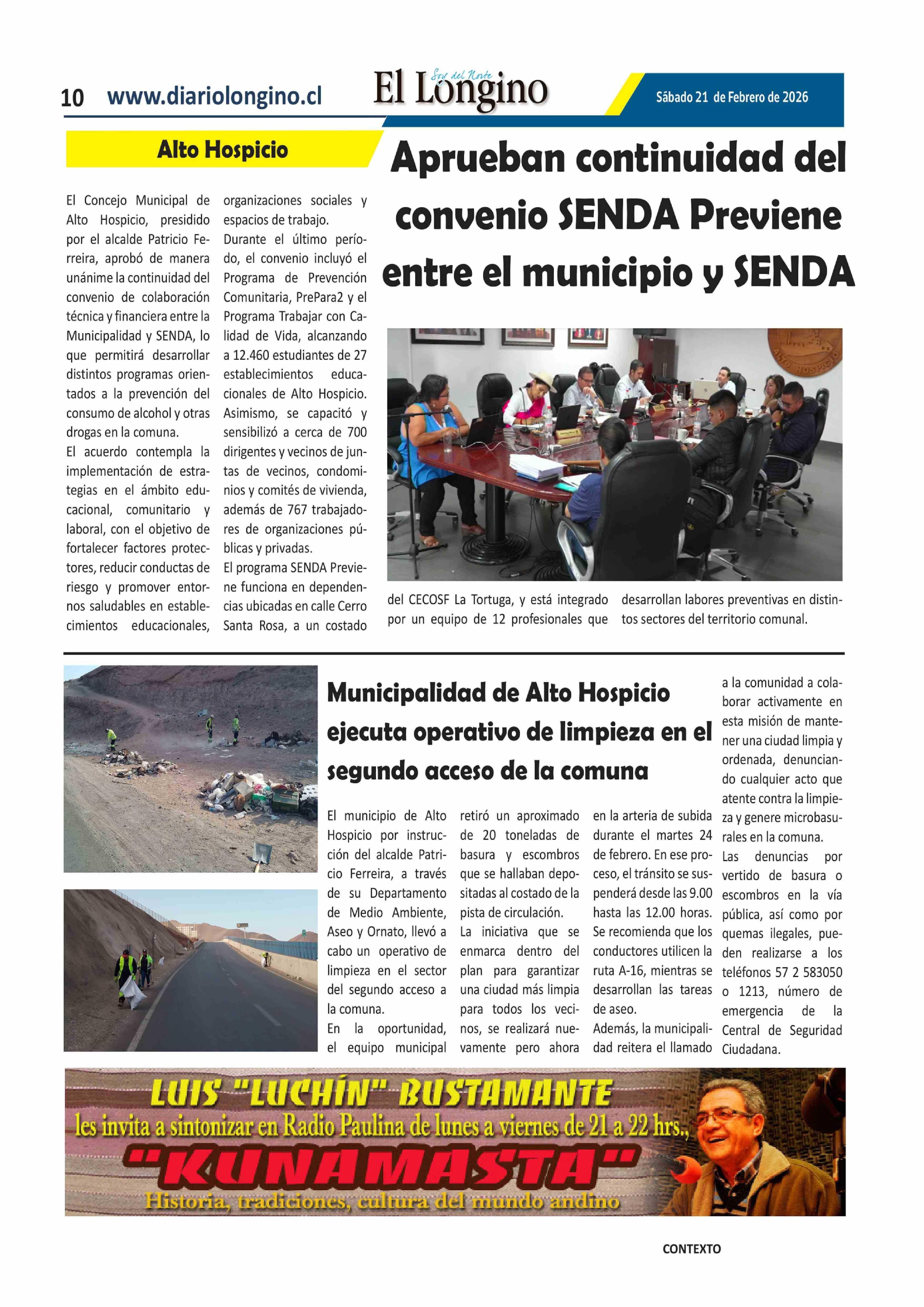 10 www.diariolongino.cl

Soy del Norte
El Longino

Sábado 21 de Febrero de 2026

Alto Hospicio

Aprueban continuidad del convenio SENDA Previene entre el municipio y SENDA

El Concejo Municipal de Alto Hospicio, presidido por el alcalde Patricio Ferreira, aprobó de manera unánime la continuidad del convenio de colaboración técnica y financiera entre la Municipalidad y SENDA, lo que permitirá desarrollar distintos programas orientados a la prevención del consumo de alcohol y otras drogas en la comuna.
El acuerdo contempla la implementación de estrategias en el ámbito educacional, comunitario y laboral, con el objetivo de fortalecer factores protectores, reducir conductas de riesgo y promover entornos saludables en establecimientos educacionales, organizaciones sociales y espacios de trabajo.
Durante el último período, el convenio incluyó el Programa de Prevención Comunitaria, PrePara2 y el Programa Trabajar con Calidad de Vida, alcanzando a 12.460 estudiantes de 27 establecimientos educacionales de Alto Hospicio. Asimismo, se capacitó y sensibilizó a cerca de 700 dirigentes y vecinos de juntas de vecinos, condominios y comités de vivienda, además de 767 trabajadores de organizaciones públicas y privadas.
El programa SENDA Previene funciona en dependencias ubicadas en calle Cerro Santa Rosa, a un costado del CECOSF La Tortuga, y está integrado por un equipo de 12 profesionales que desarrollan labores preventivas en distintos sectores del territorio comunal.

ALTO HOSPICIO

Municipalidad de Alto Hospicio ejecuta operativo de limpieza en el segundo acceso de la comuna

El municipio de Alto Hospicio por instrucción del alcalde Patricio Ferreira, a través de su Departamento de Medio Ambiente, Aseo y Ornato, llevó a cabo un operativo de limpieza en el sector del segundo acceso a la comuna.
En la oportunidad, el equipo municipal retiró un aproximado de 20 toneladas de basura y escombros que se hallaban depositadas al costado de la pista de circulación.
La iniciativa que se enmarca dentro del plan para garantizar una ciudad más limpia para todos los vecinos, se realizará nuevamente pero ahora en la arteria de subida durante el martes 24 de febrero. En ese proceso, el tránsito se suspenderá desde las 9.00 hasta las 12.00 horas. Se recomienda que los conductores utilicen la ruta A-16, mientras se desarrollan las tareas de aseo.
Además, la municipalidad reitera el llamado a la comunidad a colaborar activamente en esta misión de mantener una ciudad limpia y ordenada, denunciando cualquier acto que atente contra la limpieza y genere microbasurales en la comuna.
Las denuncias por vertido de basura o escombros en la vía pública, así como por quemas ilegales, pueden realizarse a los teléfonos 57 2 583050 o 1213, número de emergencia de la Central de Seguridad Ciudadana.

LUIS "LUCHÍN" BUSTAMANTE
les invita a sintonizar en Radio Paulina de lunes a viernes de 21 a 22 hrs.,
"KUNAMASTA"
Historia, tradiciones, cultura del mundo andino

CONTEXTO